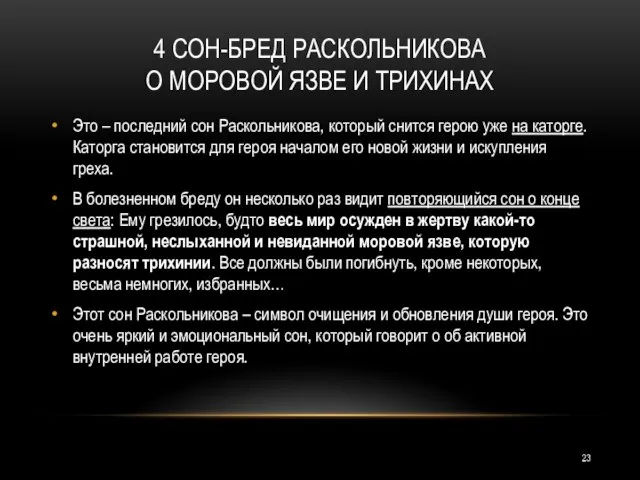 4 СОН-БРЕД РАСКОЛЬНИКОВА
О МОРОВОЙ ЯЗВЕ И ТРИХИНАХ

• Это – последний сон Раскольникова, который снится герою уже на каторге. Каторга становится для героя началом его новой жизни и искупления греха.

• В болезненном бреду он несколько раз видит повторяющийся сон о конце света: Ему грезилось, будто весь мир осужден в жертву какой-то страшной, неслыханной и невиданной моровой язве, которую разносят трихинии. Все должны были погибнуть, кроме некоторых, весьма немногих, избранных…

• Этот сон Раскольникова – символ очищения и обновления души героя. Это очень яркий и эмоциональный сон, который говорит о об активной внутренней работе героя.

23